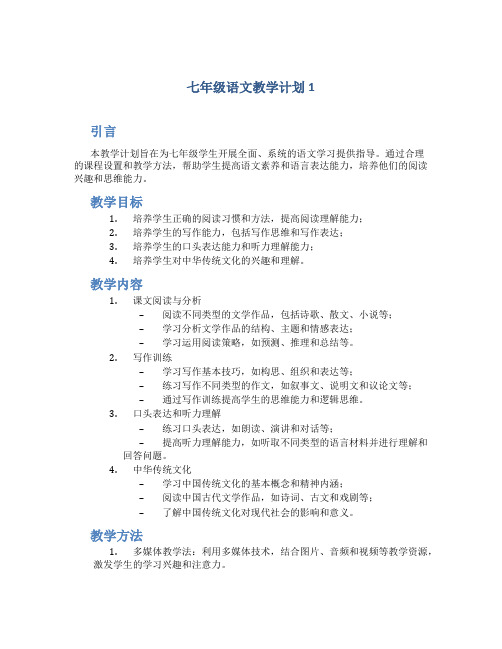 七年级语文教学计划 1

引言

本教学计划旨在为七年级学生开展全面、系统的语文学习提供指导。通过合理的课程设置和教学方法，帮助学生提高语文素养和语言表达能力，培养他们的阅读兴趣和思维能力。

教学目标

1. 培养学生正确的阅读习惯和方法，提高阅读理解能力；
2. 培养学生的写作能力，包括写作思维和写作表达；
3. 培养学生的口头表达能力和听力理解能力；
4. 培养学生对中华传统文化的兴趣和理解。

教学内容

1. 课文阅读与分析
– 阅读不同类型的文学作品，包括诗歌、散文、小说等；
– 学习分析文学作品的结构、主题和情感表达；
– 学习运用阅读策略，如预测、推理和总结等。
2. 写作训练
– 学习写作基本技巧，如构思、组织和表达等；
– 练习写作不同类型的作文，如叙事文、说明文和议论文等；
– 通过写作训练提高学生的思维能力和逻辑思维。
3. 口头表达和听力理解
– 练习口头表达，如朗读、演讲和对话等；
– 提高听力理解能力，如听取不同类型的语言材料并进行理解和回答问题。
4. 中华传统文化
– 学习中国传统文化的基本概念和精神内涵；
– 阅读中国古代文学作品，如诗词、古文和戏剧等；
– 了解中国传统文化对现代社会的影响和意义。

教学方法

1. 多媒体教学法：利用多媒体技术，结合图片、音频和视频等教学资源，激发学生的学习兴趣和注意力。